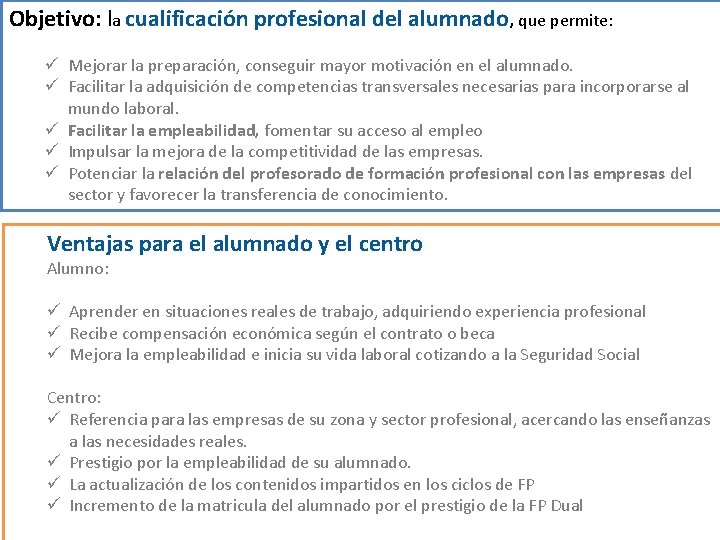 Objetivo: la cualificación profesional del alumnado, que permite:

✓ Mejorar la preparación, conseguir mayor motivación en el alumnado.
✓ Facilitar la adquisición de competencias transversales necesarias para incorporarse al mundo laboral.
✓ Facilitar la empleabilidad, fomentar su acceso al empleo
✓ Impulsar la mejora de la competitividad de las empresas.
✓ Potenciar la relación del profesorado de formación profesional con las empresas del sector y favorecer la transferencia de conocimiento.

Ventajas para el alumnado y el centro
Alumno:

✓ Aprender en situaciones reales de trabajo, adquiriendo experiencia profesional
✓ Recibe compensación económica según el contrato o beca
✓ Mejora la empleabilidad e inicia su vida laboral cotizando a la Seguridad Social

Centro:
✓ Referencia para las empresas de su zona y sector profesional, acercando las enseñanzas a las necesidades reales.
✓ Prestigio por la empleabilidad de su alumnado.
✓ La actualización de los contenidos impartidos en los ciclos de FP
✓ Incremento de la matricula del alumnado por el prestigio de la FP Dual